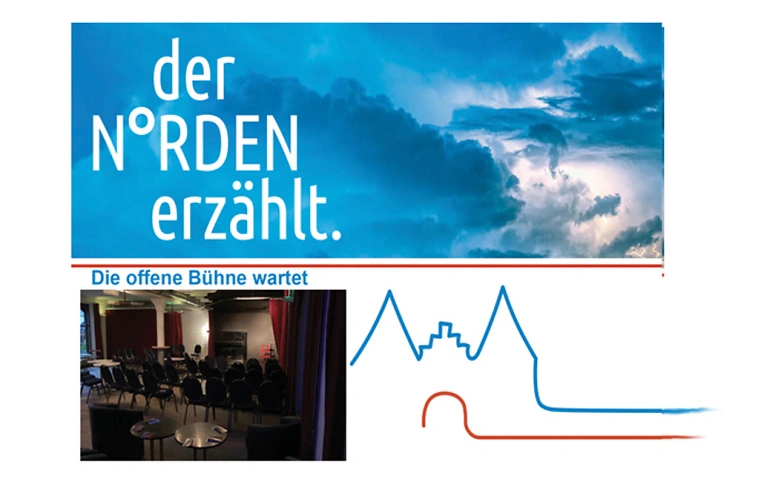 der
N°RDEN
erzählt.

Die offene Bühne wartet